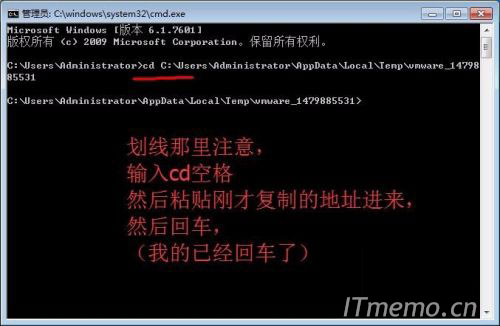 管理员: C:\windows\system32\cmd.exe

Microsoft Windows [版本 6.1.7601]
版权所有 (c) 2009 Microsoft Corporation。保留所有权利。

C:\Users\Administrator>cd C:\Users\Administrator\AppData\Local\Temp\vmware_1479885531

C:\Users\Administrator\AppData\Local\Temp\vmware_1479885531>

划线那里注意，
输入cd空格
然后粘贴刚才复制的地址进来，
然后回车，
（我的已经回车了）

ITmemo.cn